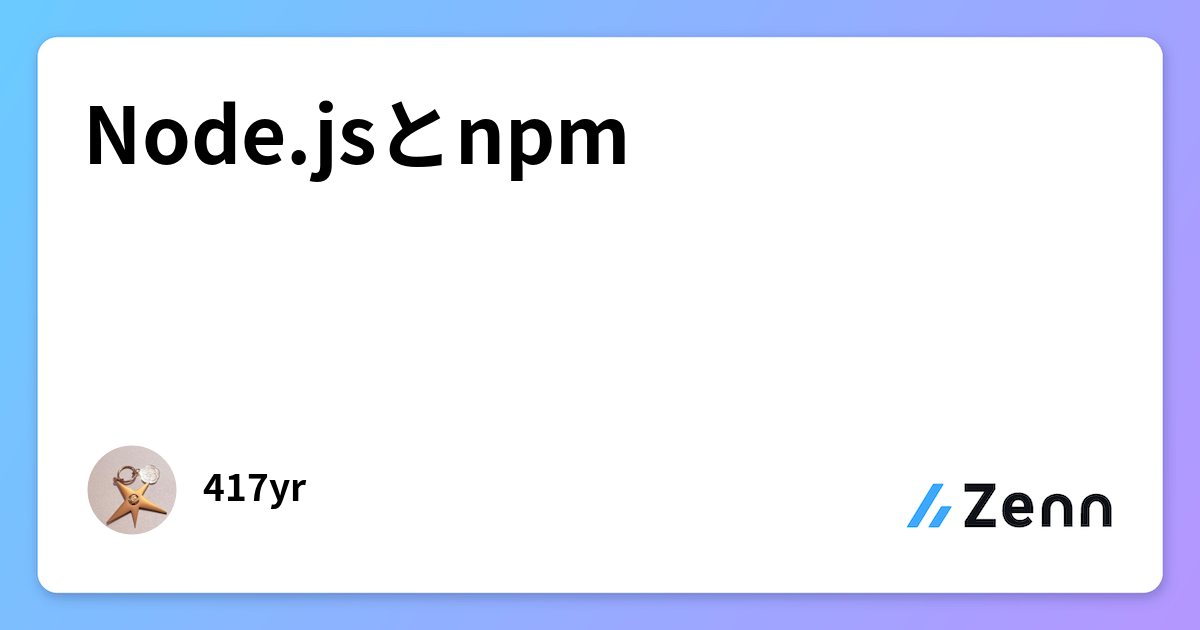 Node.jsとnpm

417yr

Zenn